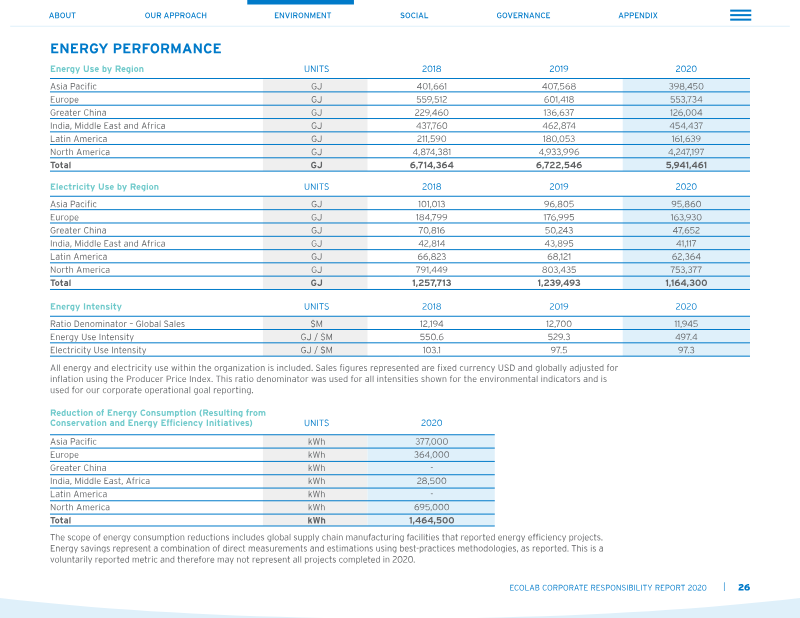 ABOUT OUR APPROACH ENVIRONMENT SOCIAL GOVERNANCE APPENDIX

ENERGY PERFORMANCE

| Energy Use by Region | UNITS | 2018 | 2019 | 2020 |
|---|---|---|---|---|
| Asia Pacific | GJ | 401,661 | 407,568 | 398,450 |
| Europe | GJ | 559,512 | 601,418 | 553,734 |
| Greater China | GJ | 229,460 | 136,637 | 126,004 |
| India, Middle East and Africa | GJ | 437,760 | 462,874 | 454,437 |
| Latin America | GJ | 211,590 | 180,053 | 161,639 |
| North America | GJ | 4,874,381 | 4,933,996 | 4,247,197 |
| Total | GJ | 6,714,364 | 6,722,546 | 5,941,461 |

| Electricity Use by Region | UNITS | 2018 | 2019 | 2020 |
|---|---|---|---|---|
| Asia Pacific | GJ | 101,013 | 96,805 | 95,860 |
| Europe | GJ | 184,799 | 176,995 | 163,930 |
| Greater China | GJ | 70,816 | 50,243 | 47,652 |
| India, Middle East and Africa | GJ | 42,814 | 43,895 | 41,117 |
| Latin America | GJ | 66,823 | 68,121 | 62,364 |
| North America | GJ | 791,449 | 803,435 | 753,377 |
| Total | GJ | 1,257,713 | 1,239,493 | 1,164,300 |

| Energy Intensity | UNITS | 2018 | 2019 | 2020 |
|---|---|---|---|---|
| Ratio Denominator - Global Sales | $M | 12,194 | 12,700 | 11,945 |
| Energy Use Intensity | GJ / $M | 550.6 | 529.3 | 497.4 |
| Electricity Use Intensity | GJ / $M | 103.1 | 97.5 | 97.3 |

All energy and electricity use within the organization is included. Sales figures represented are fixed currency USD and globally adjusted for inflation using the Producer Price Index. This ratio denominator was used for all intensities shown for the environmental indicators and is used for our corporate operational goal reporting.

| Reduction of Energy Consumption (Resulting from Conservation and Energy Efficiency Initiatives) | UNITS | 2020 |
|---|---|---|
| Asia Pacific | kWh | 377,000 |
| Europe | kWh | 364,000 |
| Greater China | kWh | - |
| India, Middle East, Africa | kWh | 28,500 |
| Latin America | kWh | - |
| North America | kWh | 695,000 |
| Total | kWh | 1,464,500 |

The scope of energy consumption reductions includes global supply chain manufacturing facilities that reported energy efficiency projects. Energy savings represent a combination of direct measurements and estimations using best-practices methodologies, as reported. This is a voluntarily reported metric and therefore may not represent all projects completed in 2020.

ECOLAB CORPORATE RESPONSIBILITY REPORT 2020 | 26